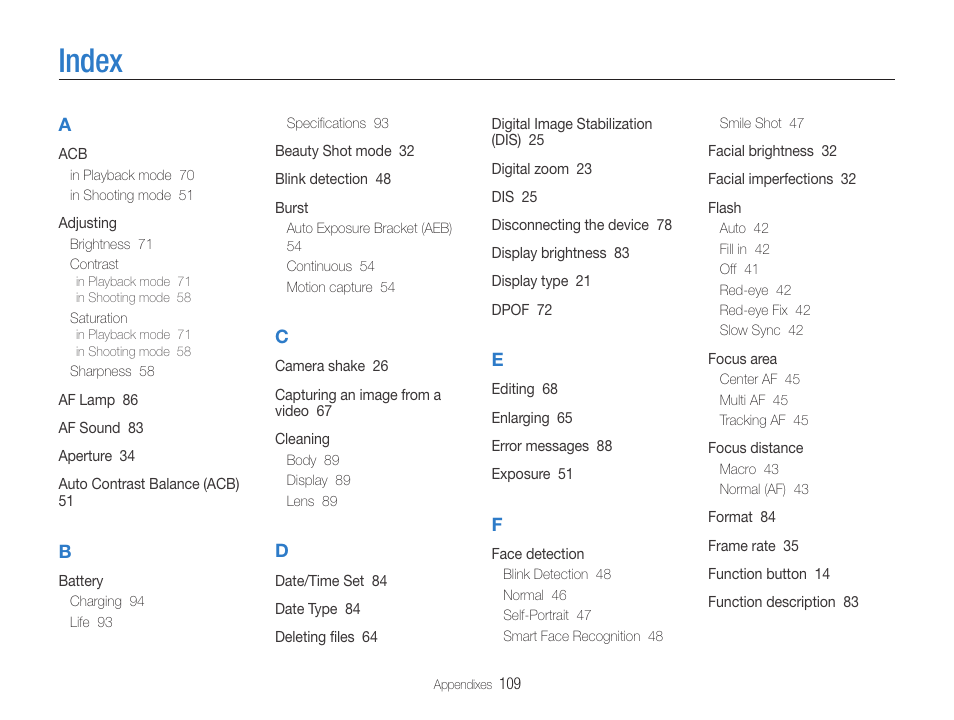 Index

A

ACB
in Playback mode 70
in Shooting mode 51

Adjusting
Brightness 71
Contrast
in Playback mode 71
in Shooting mode 58
Saturation
in Playback mode 71
in Shooting mode 58
Sharpness 58

AF Lamp 86

AF Sound 83

Aperture 34

Auto Contrast Balance (ACB) 51

B

Battery
Charging 94
Life 93

Specifications 93

Beauty Shot mode 32

Blink detection 48

Burst
Auto Exposure Bracket (AEB) 54
Continuous 54
Motion capture 54

C

Camera shake 26

Capturing an image from a video 67

Cleaning
Body 89
Display 89
Lens 89

D

Date/Time Set 84

Date Type 84

Deleting files 64

Digital Image Stabilization (DIS) 25

Digital zoom 23

DIS 25

Disconnecting the device 78

Display brightness 83

Display type 21

DPOF 72

E

Editing 68

Enlarging 65

Error messages 88

Exposure 51

F

Face detection
Blink Detection 48
Normal 46
Self-Portrait 47
Smart Face Recognition 48

Smile Shot 47

Facial brightness 32

Facial imperfections 32

Flash
Auto 42
Fill in 42
Off 41
Red-eye 42
Red-eye Fix 42
Slow Sync 42

Focus area
Center AF 45
Multi AF 45
Tracking AF 45

Focus distance
Macro 43
Normal (AF) 43

Format 84

Frame rate 35

Function button 14

Function description 83

Appendixes 109